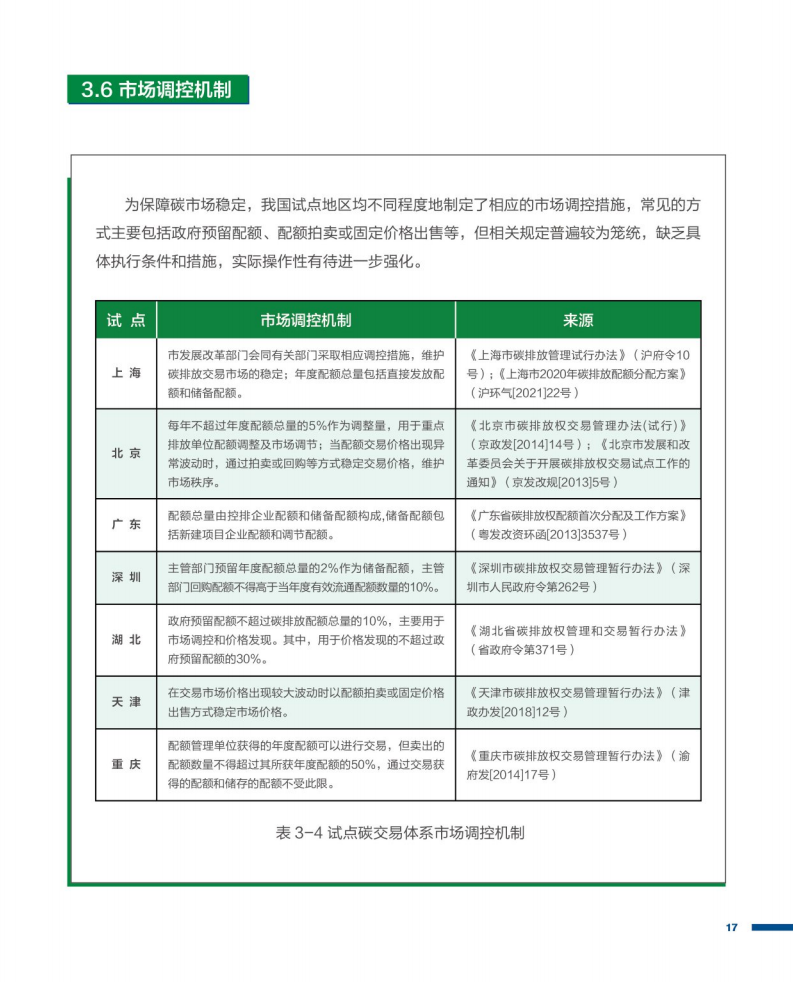 3.6 市场调控机制

为保障碳市场稳定，我国试点地区均不同程度地制定了相应的市场调控措施，常见的方式主要包括政府预留配额、配额拍卖或固定价格出售等，但相关规定普遍较为笼统，缺乏具体执行条件和措施，实际操作性有待进一步强化。

| 试 点 | 市场调控机制 | 来源 |
|---|---|---|
| 上 海 | 市发展改革部门会同有关部门采取相应调控措施，维护碳排放交易市场的稳定；年度配额总量包括直接发放配额和储备配额。 | 《上海市碳排放管理试行办法》（沪府令10号）；《上海市2020年碳排放配额分配方案》（沪环气[2021]22号） |
| 北 京 | 每年不超过年度配额总量的5%作为调整量，用于重点排放单位配额调整及市场调节；当配额交易价格出现异常波动时，通过拍卖或回购等方式稳定交易价格，维护市场秩序。 | 《北京市碳排放权交易管理办法（试行）》（京政发[2014]14号）；《北京市发展和改革委员会关于开展碳排放权交易试点工作的通知》（京发改规[2013]5号） |
| 广 东 | 配额总量由控排企业配额和储备配额构成，储备配额包括新建项目企业配额和调节配额。 | 《广东省碳排放权配额首次分配及工作方案》（粤发改资环函[2013]3537号） |
| 深 圳 | 主管部门预留年度配额总量的2%作为储备配额，主管部门回购配额不得高于当年度有效流通配额数量的10%。 | 《深圳市碳排放权交易管理暂行办法》（深圳市人民政府令第262号） |
| 湖 北 | 政府预留配额不超过碳排放配额总量的10%，主要用于市场调控和价格发现。其中，用于价格发现的不超过政府预留配额的30%。 | 《湖北省碳排放权管理和交易暂行办法》（省政府令第371号） |
| 天 津 | 在交易市场价格出现较大波动时以配额拍卖或固定价格出售方式稳定市场价格。 | 《天津市碳排放权交易管理暂行办法》（津政办发[2018]12号） |
| 重 庆 | 配额管理单位获得的年度配额可以进行交易，但卖出的配额数量不得超过其所获年度配额的50%，通过交易获得的配额和储存的配额不受此限。 | 《重庆市碳排放权交易管理暂行办法》（渝府发[2014]17号） |

表 3-4 试点碳交易体系市场调控机制

17